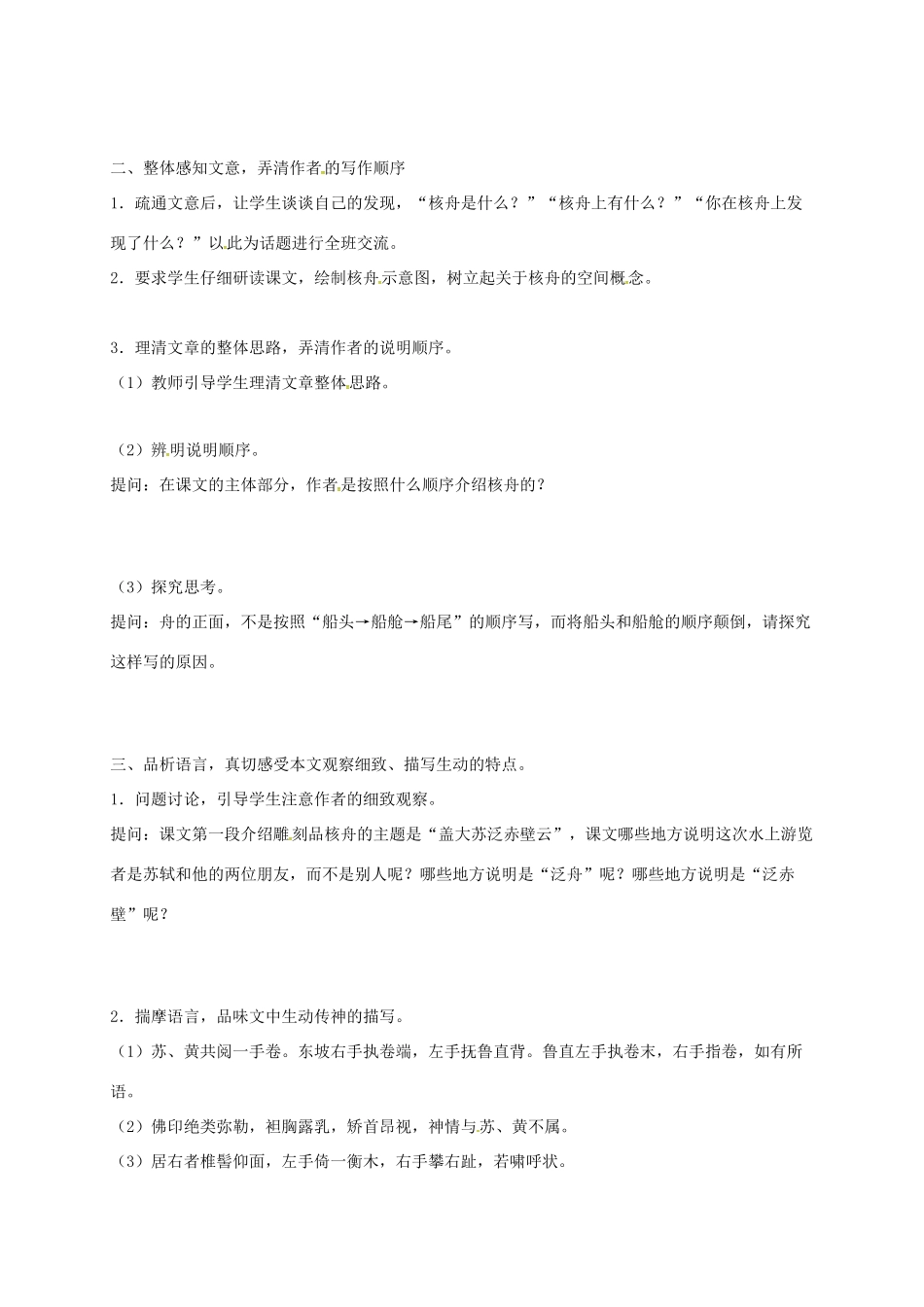 二、整体感知文意，弄清作者的写作顺序

1．疏通文意后，让学生谈谈自己的发现，“核舟是什么？”“核舟上有什么？”“你在核舟上发现了什么？”以此为话题进行全班交流。

2．要求学生仔细研读课文，绘制核舟示意图，树立起关于核舟的空间概念。

3．理清文章的整体思路，弄清作者的说明顺序。

（1）教师引导学生理清文章整体思路。

（2）辨明说明顺序。

提问：在课文的主体部分，作者是按照什么顺序介绍核舟的？

（3）探究思考。

提问：舟的正面，不是按照“船头→船舱→船尾”的顺序写，而将船头和船舱的顺序颠倒，请探究这样写的原因。

三、品析语言，真切感受本文观察细致、描写生动的特点。

1．问题讨论，引导学生注意作者的细致观察。

提问：课文第一段介绍雕刻品核舟的主题是“盖大苏泛赤壁云”，课文哪些地方说明这次水上游览者是苏轼和他的两位朋友，而不是别人呢？哪些地方说明是“泛舟”呢？哪些地方说明是“泛赤壁”呢？

2．揣摩语言，品味文中生动传神的描写。

（1）苏、黄共阅一手卷。东坡右手执卷端，左手抚鲁直背。鲁直左手执卷末，右手指卷，如有所语。

（2）佛印绝类弥勒，袒胸露乳，矫首昂视，神情与苏、黄不属。

（3）居右者椎髻仰面，左手倚一衡木，右手攀右趾，若啸呼状。